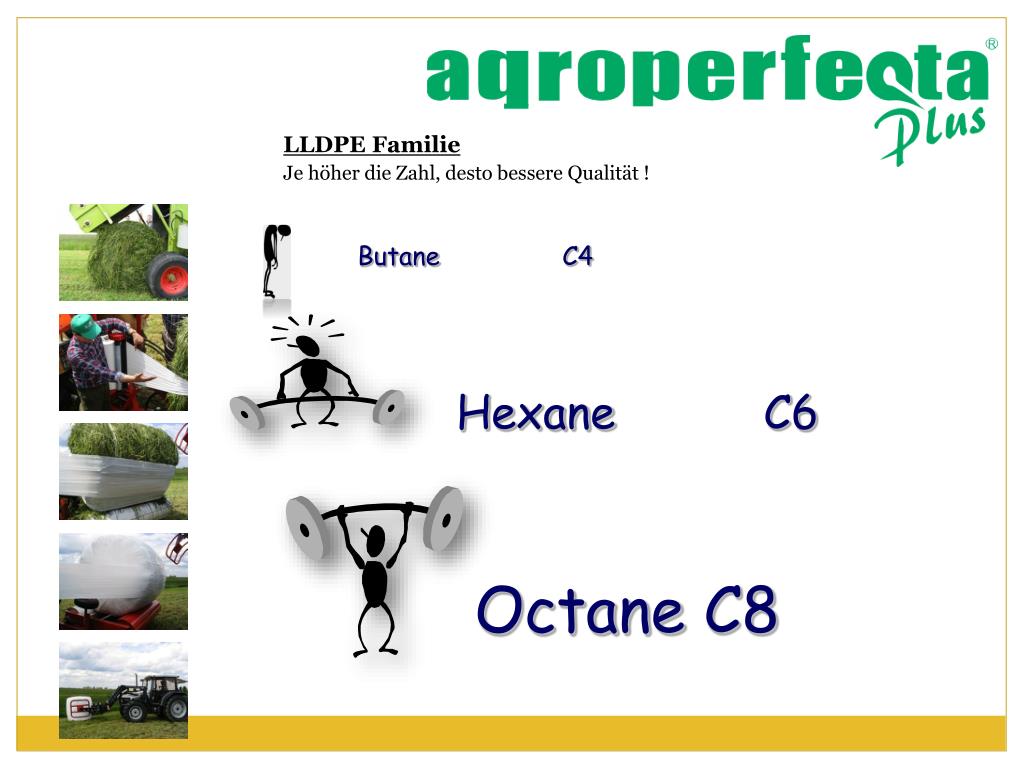 agroperfecta®
Plus

LLDPE Familie
Je höher die Zahl, desto bessere Qualität !

Butane C4

Hexane C6

Octane C8